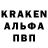 KRAKEN
АЛЬФА
ПВП